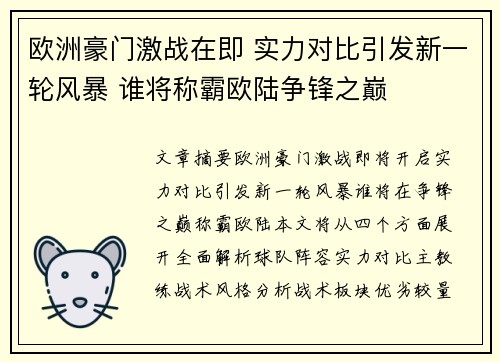 欧洲豪门激战在即 实力对比引发新一轮风暴 谁将称霸欧陆争锋之巅

文章摘要欧洲豪门激战即将开启实力对比引发新一轮风暴谁将在争锋之巅称霸欧陆本文将从四个方面展开全面解析球队阵容实力对比主教练战术风格分析战术板块优劣较量